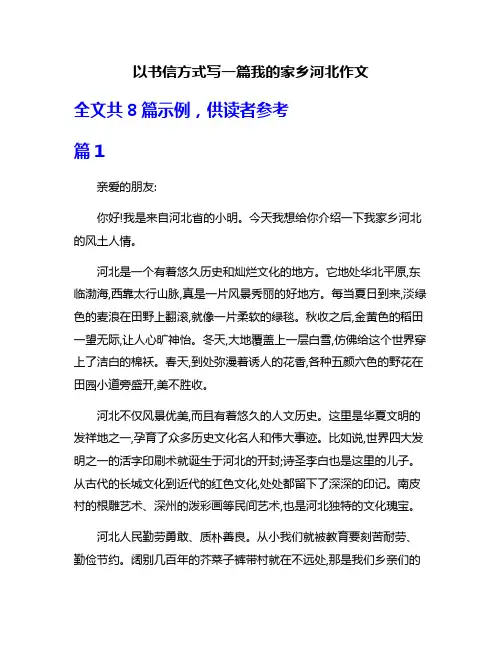 以书信方式写一篇我的家乡河北作文

全文共 8 篇示例，供读者参考

篇 1

亲爱的朋友:

你好!我是来自河北省的小明。今天我想给你介绍一下我家乡河北的风土人情。

河北是一个有着悠久历史和灿烂文化的地方。它地处华北平原,东临渤海,西靠太行山脉,真是一片风景秀丽的好地方。每当夏日到来,淡绿色的麦浪在田野上翻滚,就像一片柔软的绿毯。秋收之后,金黄色的稻田一望无际,让人心旷神怡。冬天,大地覆盖上一层白雪,仿佛给这个世界穿上了洁白的棉袄。春天,到处弥漫着诱人的花香,各种五颜六色的野花在田园小道旁盛开,美不胜收。

河北不仅风景优美,而且有着悠久的人文历史。这里是华夏文明的发祥地之一,孕育了众多历史文化名人和伟大事迹。比如说,世界四大发明之一的活字印刷术就诞生于河北的开封;诗圣李白也是这里的儿子。从古代的长城文化到近代的红色文化,处处都留下了深深的印记。南皮村的根雕艺术、深州的泼彩画等民间艺术,也是河北独特的文化瑰宝。

河北人民勤劳勇敢、质朴善良。从小我们就被教育要刻苦耐劳、勤俭节约。阔别几百年的芥菜子裤带村就在不远处,那是我们乡亲们的